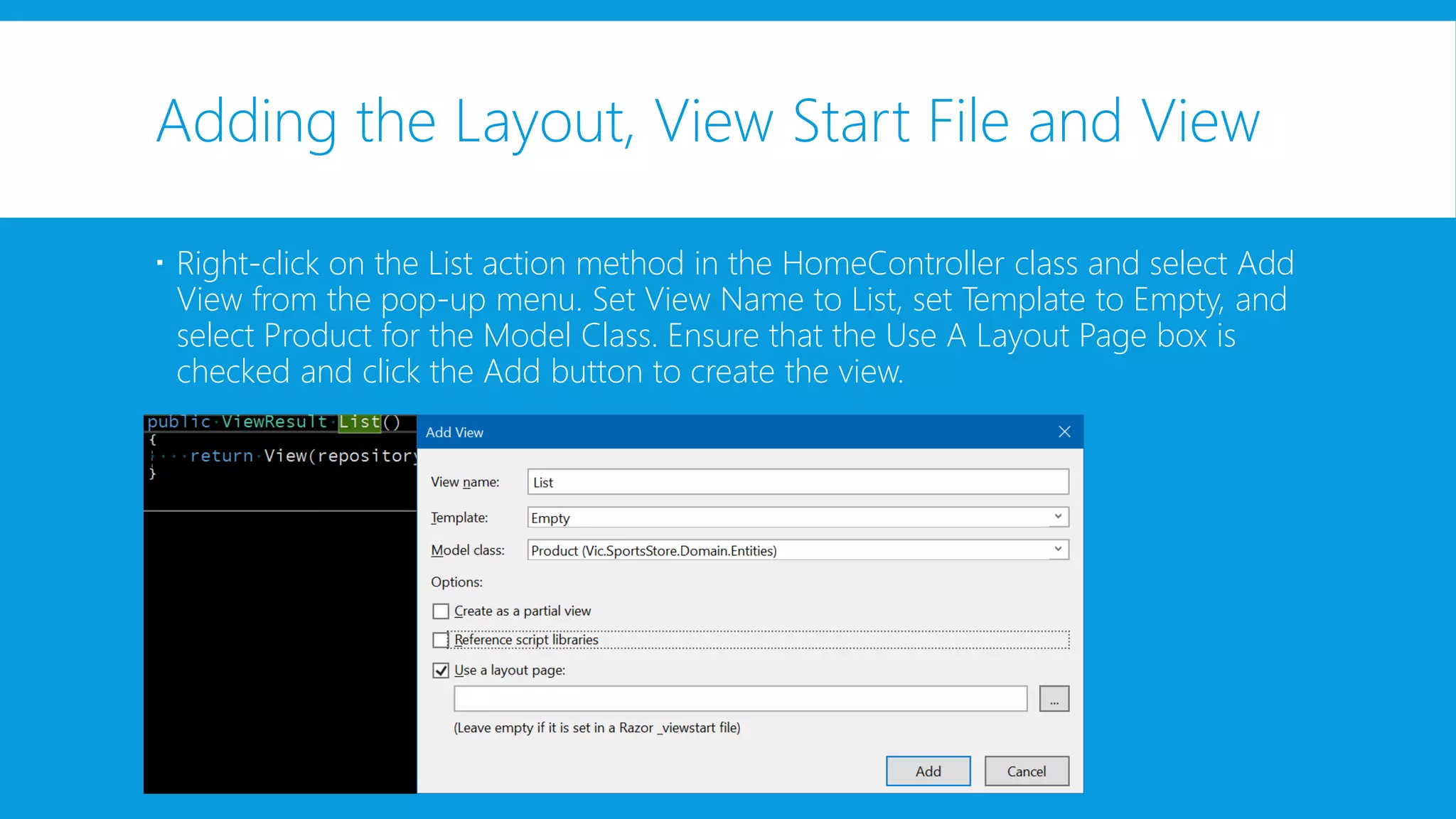 Adding the Layout, View Start File and View

▪ Right-click on the List action method in the HomeController class and select Add View from the pop-up menu. Set View Name to List, set Template to Empty, and select Product for the Model Class. Ensure that the Use A Layout Page box is checked and click the Add button to create the view.

public ViewResult List()
{
return View(repository
}

Add View
View name: List
Template: Empty
Model class: Product (Vic.SportsStore.Domain.Entities)
Options:
Create as a partial view
Reference script libraries
Use a layout page:
...
(Leave empty if it is set in a Razor _viewstart file)
Add
Cancel